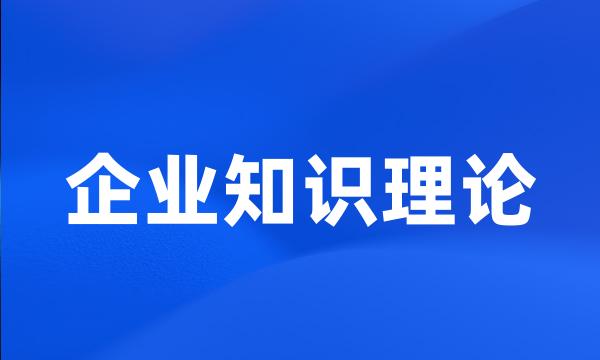 企业知识理论